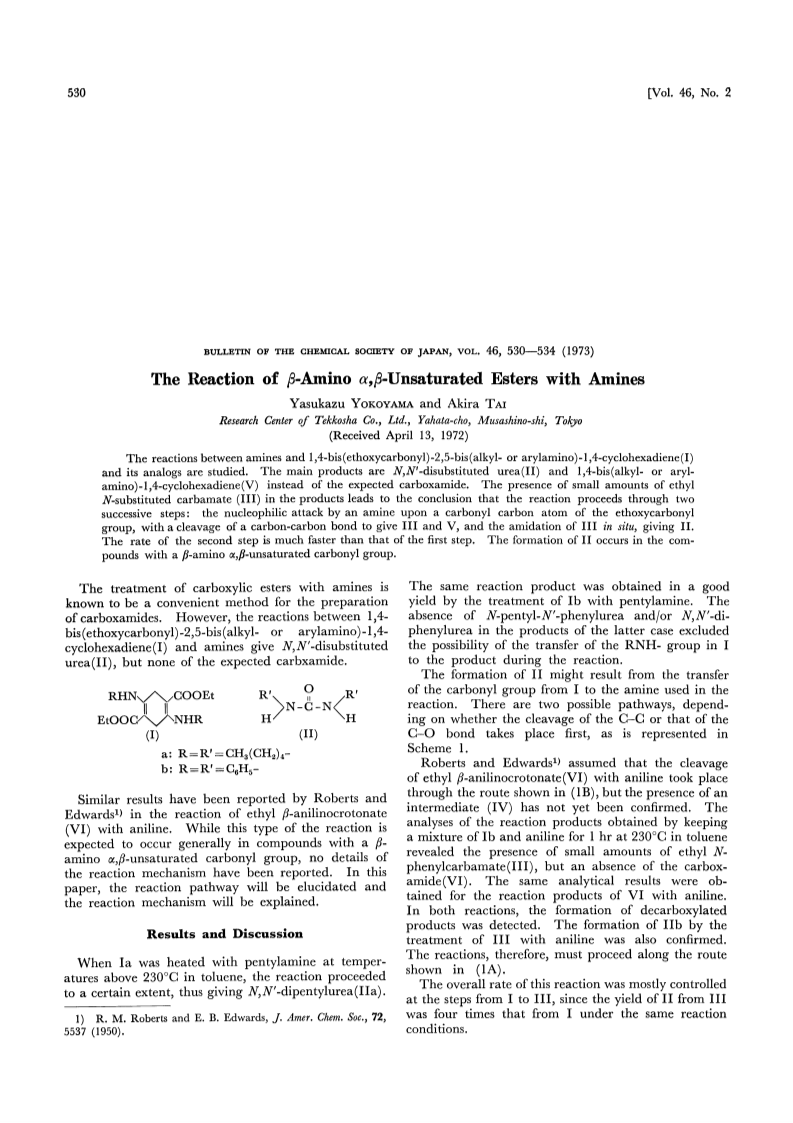 530 [Vol. 46, No. 2

BULLETIN OF THE CHEMICAL SOCIETY OF JAPAN, VOL. 46, 530—534 (1973)

The Reaction of $\beta$-Amino $\alpha,\beta$-Unsaturated Esters with Amines

Yasukazu YOKOYAMA and Akira TAI

Research Center of Tekkosha Co., Ltd., Yahata-cho, Musashino-shi, Tokyo

(Received April 13, 1972)

The reactions between amines and 1,4-bis(ethoxycarbonyl)-2,5-bis(alkyl- or arylamino)-1,4-cyclohexadiene(I) and its analogs are studied. The main products are $N,N'$-disubstituted urea(II) and 1,4-bis(alkyl- or arylamino)-1,4-cyclohexadiene(V) instead of the expected carboxamide. The presence of small amounts of ethyl $N$-substituted carbamate (III) in the products leads to the conclusion that the reaction proceeds through two successive steps: the nucleophilic attack by an amine upon a carbonyl carbon atom of the ethoxycarbonyl group, with a cleavage of a carbon-carbon bond to give III and V, and the amidation of III in situ, giving II. The rate of the second step is much faster than that of the first step. The formation of II occurs in the compounds with a $\beta$-amino $\alpha,\beta$-unsaturated carbonyl group.

The treatment of carboxylic esters with amines is known to be a convenient method for the preparation of carboxamides. However, the reactions between 1,4-bis(ethoxycarbonyl)-2,5-bis(alkyl- or arylamino)-1,4-cyclohexadiene(I) and amines give $N,N'$-disubstituted urea(II), but none of the expected carbxamide.

RHN COOEt EtOOC NHR (I)

R' O R' N-C-N H H (II)

a: $R=R'=CH_3(CH_2)_4$-
b: $R=R'=C_6H_5$-

Similar results have been reported by Roberts and Edwards$^{1)}$ in the reaction of ethyl $\beta$-anilinocrotonate (VI) with aniline. While this type of the reaction is expected to occur generally in compounds with a $\beta$-amino $\alpha,\beta$-unsaturated carbonyl group, no details of the reaction mechanism have been reported. In this paper, the reaction pathway will be elucidated and the reaction mechanism will be explained.

Results and Discussion

When Ia was heated with pentylamine at temperatures above 230°C in toluene, the reaction proceeded to a certain extent, thus giving $N,N'$-dipentylurea(IIa).

1) R. M. Roberts and E. B. Edwards, J. Amer. Chem. Soc., 72, 5537 (1950).

The same reaction product was obtained in a good yield by the treatment of Ib with pentylamine. The absence of $N$-pentyl-$N'$-phenylurea and/or $N,N'$-diphenylurea in the products of the latter case excluded the possibility of the transfer of the RNH- group in I to the product during the reaction.

The formation of II might result from the transfer of the carbonyl group from I to the amine used in the reaction. There are two possible pathways, depending on whether the cleavage of the C–C or that of the C–O bond takes place first, as is represented in Scheme 1.

Roberts and Edwards$^{1)}$ assumed that the cleavage of ethyl $\beta$-anilinocrotonate(VI) with aniline took place through the route shown in (1B), but the presence of an intermediate (IV) has not yet been confirmed. The analyses of the reaction products obtained by keeping a mixture of Ib and aniline for 1 hr at 230°C in toluene revealed the presence of small amounts of ethyl $N$-phenylcarbamate(III), but an absence of the carboxamide(VI). The same analytical results were obtained for the reaction products of VI with aniline. In both reactions, the formation of decarboxylated products was detected. The formation of IIb by the treatment of III with aniline was also confirmed. The reactions, therefore, must proceed along the route shown in (1A).

The overall rate of this reaction was mostly controlled at the steps from I to III, since the yield of II from III was four times that from I under the same reaction conditions.